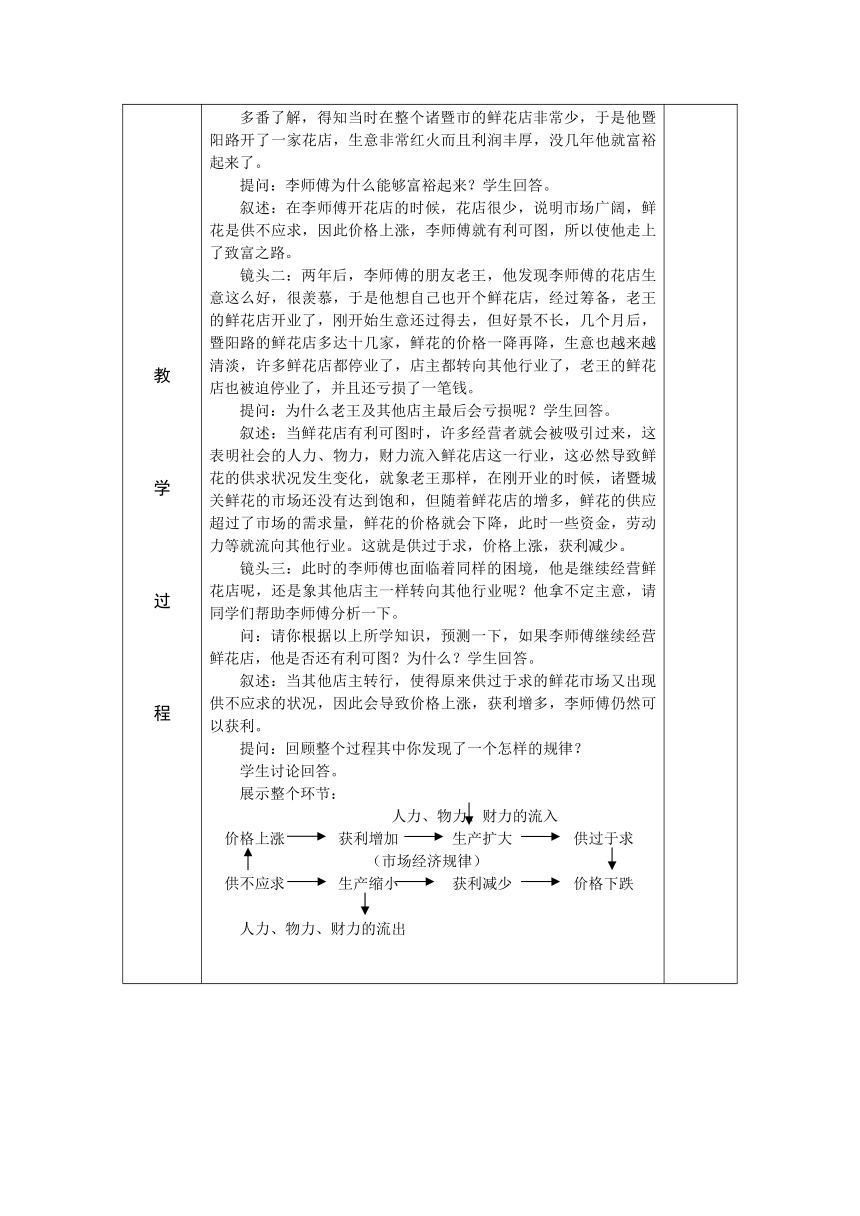 教

学

过

程

多番了解，得知当时在整个诸暨市的鲜花店非常少，于是他暨阳路开了一家花店，生意非常红火而且利润丰厚，没几年他就富裕起来了。

提问：李师傅为什么能够富裕起来？学生回答。

叙述：在李师傅开花店的时候，花店很少，说明市场广阔，鲜花是供不应求，因此价格上涨，李师傅就有利可图，所以使他走上了致富之路。

镜头二：两年后，李师傅的朋友老王，他发现李师傅的花店生意这么好，很羡慕，于是他想自己也开个鲜花店，经过筹备，老王的鲜花店开业了，刚开始生意还过得去，但好景不长，几个月后，暨阳路的鲜花店多达十几家，鲜花的价格一降再降，生意也越来越清淡，许多鲜花店都停业了，店主都转向其他行业了，老王的鲜花店也被迫停业了，并且还亏损了一笔钱。

提问：为什么老王及其他店主最后会亏损呢？学生回答。

叙述：当鲜花店有利可图时，许多经营者就会被吸引过来，这表明社会的人力、物力，财力流入鲜花店这一行业，这必然导致鲜花的供求状况发生变化，就象老王那样，在刚开业的时候，诸暨城关鲜花的市场还没有达到饱和，但随着鲜花店的增多，鲜花的供应超过了市场的需求量，鲜花的价格就会下降，此时一些资金，劳动力等就流向其他行业。这就是供过于求，价格上涨，获利减少。

镜头三：此时的李师傅也面临着同样的困境，他是继续经营鲜花店呢，还是象其他店主一样转向其他行业呢？他拿不定主意，请同学们帮助李师傅分析一下。

问：请你根据以上所学知识，预测一下，如果李师傅继续经营鲜花店，他是否还有利可图？为什么？学生回答。

叙述：当其他店主转行，使得原来供过于求的鲜花市场又出现供不应求的状况，因此会导致价格上涨，获利增多，李师傅仍然可以获利。

提问：回顾整个过程其中你发现了一个怎样的规律？

学生讨论回答。

展示整个环节：

人力、物力、财力的流入

价格上涨 获利增加 生产扩大 供过于求

（市场经济规律）

供不应求 生产缩小 获利减少 价格下跌

人力、物力、财力的流出